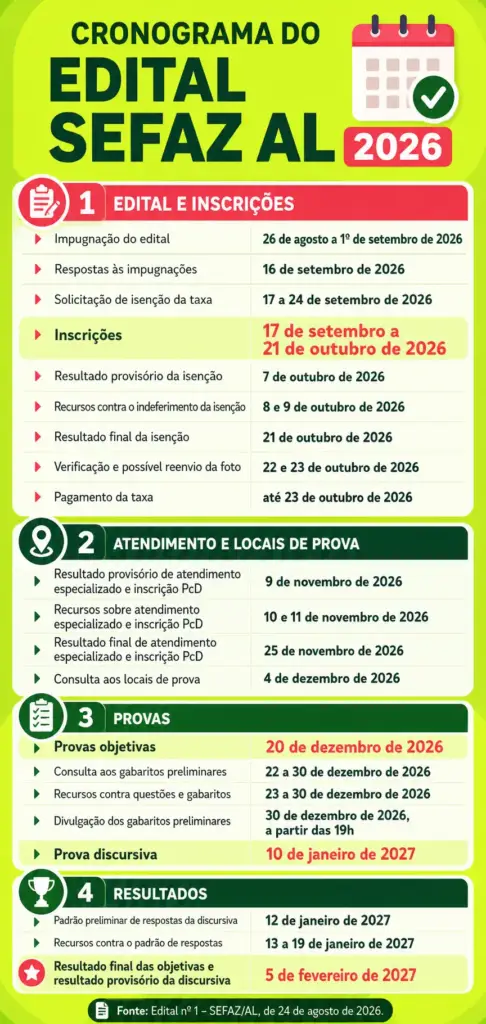 CRONOGRAMA DO
EDITAL
SEFAZ AL
2026

1 EDITAL E INSCRIÇÕES

| | |
|---|---|
| Impugnação do edital | 26 de agosto a 1º de setembro de 2026 |
| Respostas às impugnações | 16 de setembro de 2026 |
| Solicitação de isenção da taxa | 17 a 24 de setembro de 2026 |
| Inscrições | 17 de setembro a 21 de outubro de 2026 |
| Resultado provisório da isenção | 7 de outubro de 2026 |
| Recursos contra o indeferimento da isenção | 8 e 9 de outubro de 2026 |
| Resultado final da isenção | 21 de outubro de 2026 |
| Verificação e possível reenvio da foto | 22 e 23 de outubro de 2026 |
| Pagamento da taxa | até 23 de outubro de 2026 |

2 ATENDIMENTO E LOCAIS DE PROVA

| | |
|---|---|
| Resultado provisório de atendimento especializado e inscrição PcD | 9 de novembro de 2026 |
| Recursos sobre atendimento especializado e inscrição PcD | 10 e 11 de novembro de 2026 |
| Resultado final de atendimento especializado e inscrição PcD | 25 de novembro de 2026 |
| Consulta aos locais de prova | 4 de dezembro de 2026 |

3 PROVAS

| | |
|---|---|
| Provas objetivas | 20 de dezembro de 2026 |
| Consulta aos gabaritos preliminares | 22 a 30 de dezembro de 2026 |
| Recursos contra questões e gabaritos | 23 a 30 de dezembro de 2026 |
| Divulgação dos gabaritos preliminares | 30 de dezembro de 2026, a partir das 19h |
| Prova discursiva | 10 de janeiro de 2027 |

4 RESULTADOS

| | |
|---|---|
| Padrão preliminar de respostas da discursiva | 12 de janeiro de 2027 |
| Recursos contra o padrão de respostas | 13 a 19 de janeiro de 2027 |
| Resultado final das objetivas e resultado provisório da discursiva | 5 de fevereiro de 2027 |

Fonte: Edital nº 1 – SEFAZ/AL, de 24 de agosto de 2026.